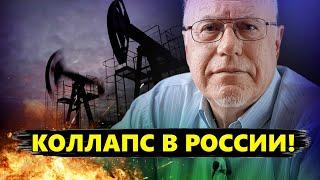 КОЛЛАПС В РОССИИ!